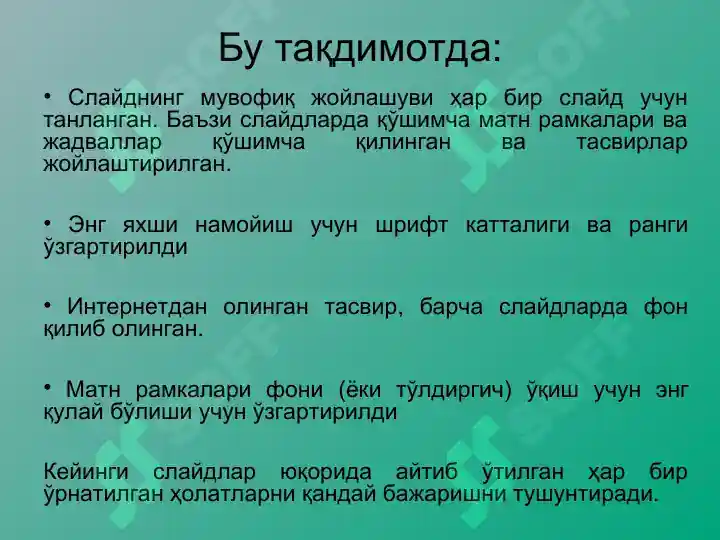 Бу тақдимотда:

• Слайднинг мувофиқ жойлашуви ҳар бир слайд учун танланган. Баъзи слайдларда қўшимча матн рамкалари ва жадваллар қўшимча қилинган ва тасвирлар жойлаштирилган.

• Энг яхши намойиш учун шрифт катталиги ва ранги ўзгартирилди

• Интернетдан олинган тасвир, барча слайдларда фон қилиб олинган.

• Матн рамкалари фони (ёки тўлдиргич) ўқиш учун энг қулай бўлиши учун ўзгартирилди

Кейинги слайдлар юқорида айтиб ўтилган ҳар бир ўрнатилган ҳолатларни қандай бажаришни тушунтиради.